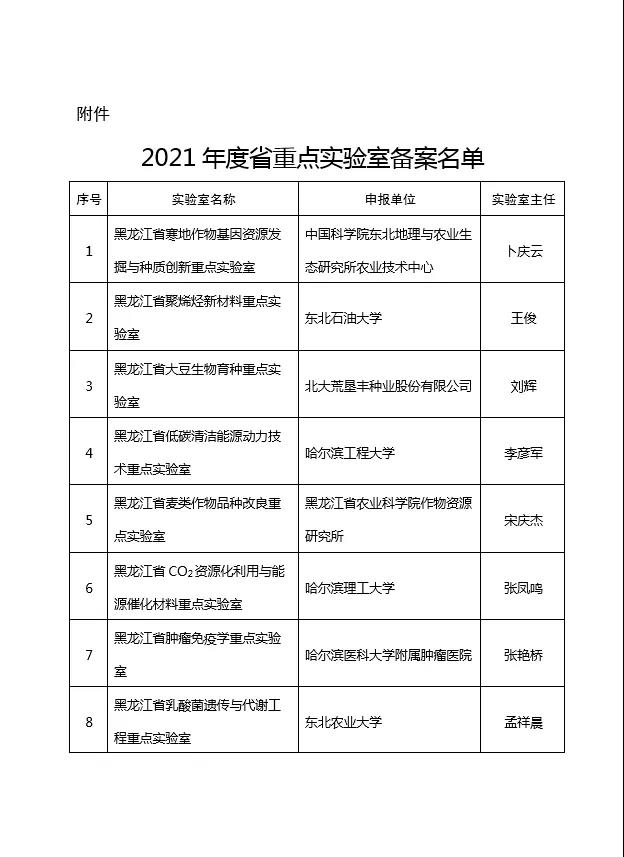 附件

2021 年度省重点实验室备案名单

| 序号 | 实验室名称 | 申报单位 | 实验室主任 |
|---|---|---|---|
| 1 | 黑龙江省寒地作物基因资源发掘与种质创新重点实验室 | 中国科学院东北地理与农业生态研究所农业技术中心 | 卜庆云 |
| 2 | 黑龙江省聚烯烃新材料重点实验室 | 东北石油大学 | 王俊 |
| 3 | 黑龙江省大豆生物育种重点实验室 | 北大荒垦丰种业股份有限公司 | 刘辉 |
| 4 | 黑龙江省低碳清洁能源动力技术重点实验室 | 哈尔滨工程大学 | 李彦军 |
| 5 | 黑龙江省麦类作物品种改良重点实验室 | 黑龙江省农业科学院作物资源研究所 | 宋庆杰 |
| 6 | 黑龙江省 $CO_2$ 资源化利用与能源催化材料重点实验室 | 哈尔滨理工大学 | 张凤鸣 |
| 7 | 黑龙江省肿瘤免疫学重点实验室 | 哈尔滨医科大学附属肿瘤医院 | 张艳桥 |
| 8 | 黑龙江省乳酸菌遗传与代谢工程重点实验室 | 东北农业大学 | 孟祥晨 |